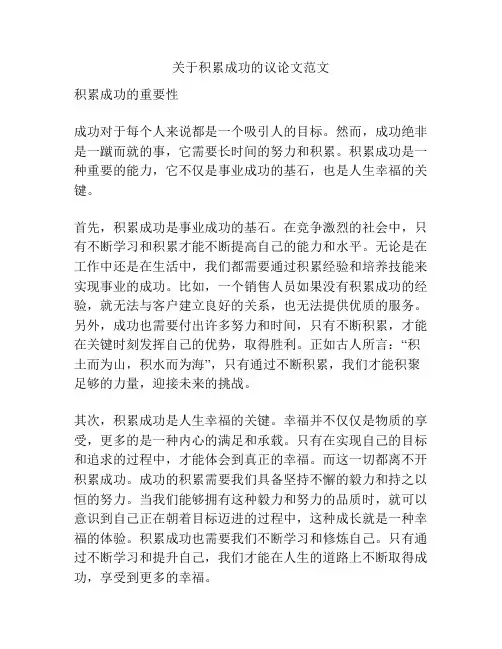 关于积累成功的议论文范文

积累成功的重要性

成功对于每个人来说都是一个吸引人的目标。然而，成功绝非是一蹴而就的事，它需要长时间的努力和积累。积累成功是一种重要的能力，它不仅是事业成功的基石，也是人生幸福的关键。

首先，积累成功是事业成功的基石。在竞争激烈的社会中，只有不断学习和积累才能不断提高自己的能力和水平。无论是在工作中还是在生活中，我们都需要通过积累经验和培养技能来实现事业的成功。比如，一个销售人员如果没有积累成功的经验，就无法与客户建立良好的关系，也无法提供优质的服务。另外，成功也需要付出许多努力和时间，只有不断积累，才能在关键时刻发挥自己的优势，取得胜利。正如古人所言：“积土而为山，积水而为海”，只有通过不断积累，我们才能积聚足够的力量，迎接未来的挑战。

其次，积累成功是人生幸福的关键。幸福并不仅仅是物质的享受，更多的是一种内心的满足和承载。只有在实现自己的目标和追求的过程中，才能体会到真正的幸福。而这一切都离不开积累成功。成功的积累需要我们具备坚持不懈的毅力和持之以恒的努力。当我们能够拥有这种毅力和努力的品质时，就可以意识到自己正在朝着目标迈进的过程中，这种成长就是一种幸福的体验。积累成功也需要我们不断学习和修炼自己。只有通过不断学习和提升自己，我们才能在人生的道路上不断取得成功，享受到更多的幸福。